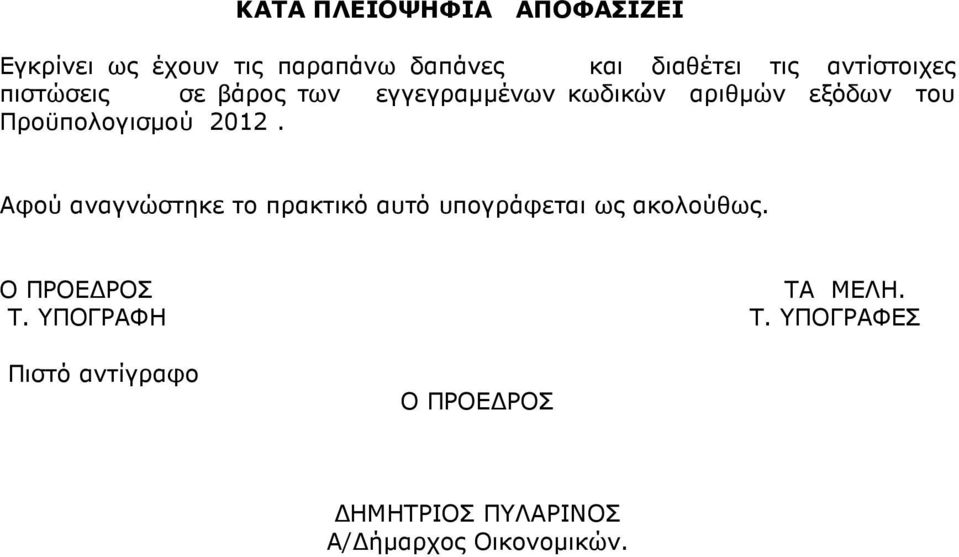 ΚΑΤΑ ΠΛΕΙΟΨΗΦΙΑ ΑΠΟΦΑΣΙΖΕΙ

Εγκρίνει ως έχουν τις παραπάνω δαπάνες και διαθέτει τις αντίστοιχες πιστώσεις σε βάρος των εγγεγραμμένων κωδικών αριθμών εξόδων του Προϋπολογισμού 2012 .

Αφού αναγνώστηκε το πρακτικό αυτό υπογράφεται ως ακολούθως.

Ο ΠΡΟΕΔΡΟΣ
Τ. ΥΠΟΓΡΑΦΗ

ΤΑ ΜΕΛΗ.
Τ. ΥΠΟΓΡΑΦΕΣ

Πιστό αντίγραφο

Ο ΠΡΟΕΔΡΟΣ

ΔΗΜΗΤΡΙΟΣ ΠΥΛΑΡΙΝΟΣ
Α/Δήμαρχος Οικονομικών.